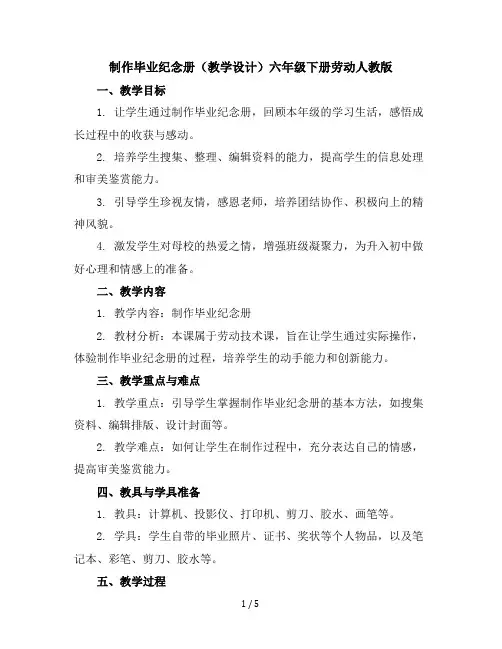 制作毕业纪念册（教学设计）六年级下册劳动人教版

一、教学目标

1. 让学生通过制作毕业纪念册，回顾本年级的学习生活，感悟成长过程中的收获与感动。

2. 培养学生搜集、整理、编辑资料的能力，提高学生的信息处理和审美鉴赏能力。

3. 引导学生珍视友情，感恩老师，培养团结协作、积极向上的精神风貌。

4. 激发学生对母校的热爱之情，增强班级凝聚力，为升入初中做好心理和情感上的准备。

二、教学内容

1. 教学内容：制作毕业纪念册

2. 教材分析：本课属于劳动技术课，旨在让学生通过实际操作，体验制作毕业纪念册的过程，培养学生的动手能力和创新能力。

三、教学重点与难点

1. 教学重点：引导学生掌握制作毕业纪念册的基本方法，如搜集资料、编辑排版、设计封面等。

2. 教学难点：如何让学生在制作过程中，充分表达自己的情感，提高审美鉴赏能力。

四、教具与学具准备

1. 教具：计算机、投影仪、打印机、剪刀、胶水、画笔等。

2. 学具：学生自带的毕业照片、证书、奖状等个人物品，以及笔记本、彩笔、剪刀、胶水等。

五、教学过程

1 / 5